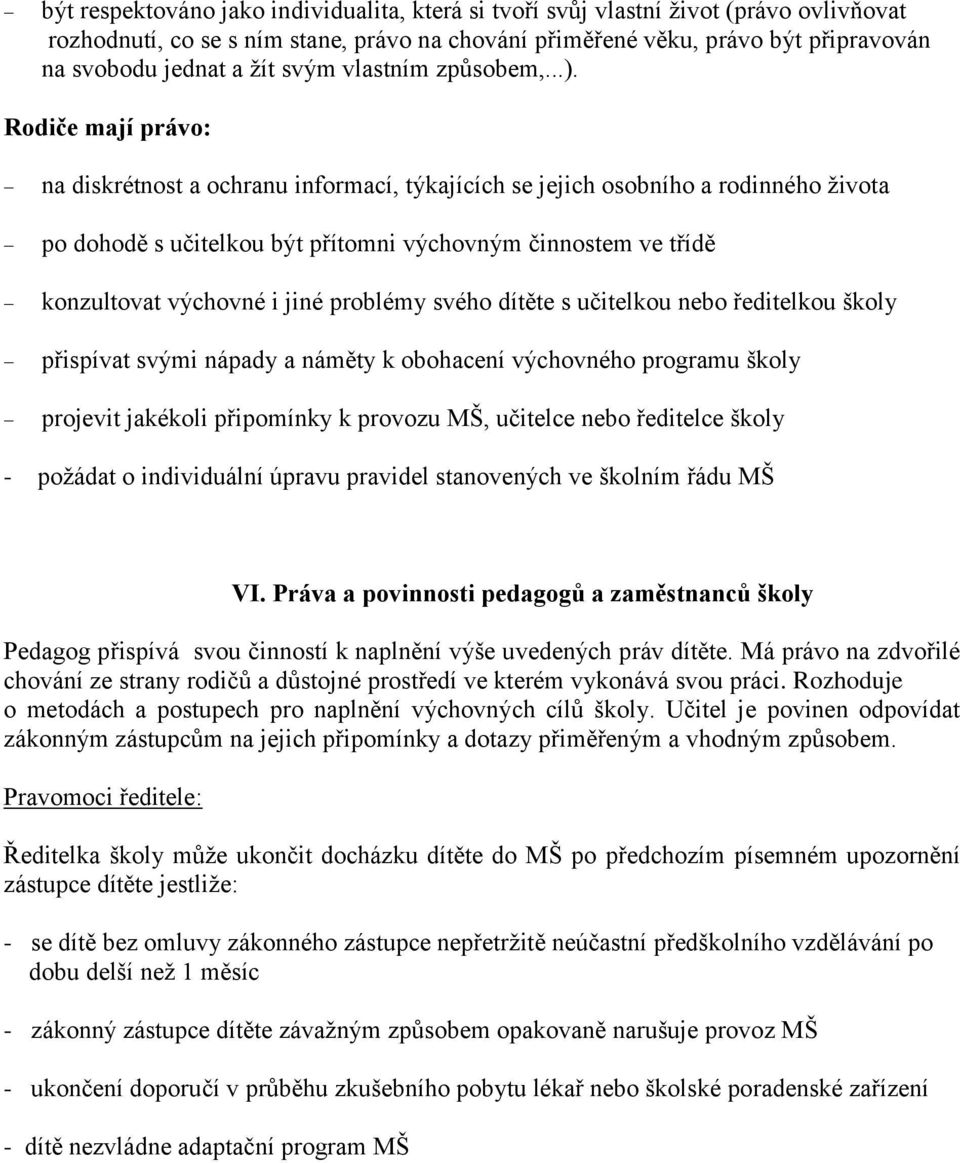 – být respektováno jako individualita, která si tvoří svůj vlastní život (právo ovlivňovat rozhodnutí, co se s ním stane, právo na chování přiměřené věku, právo být připravován na svobodu jednat a žít svým vlastním způsobem,...).

Rodiče mají právo:

– na diskrétnost a ochranu informací, týkajících se jejich osobního a rodinného života

– po dohodě s učitelkou být přítomni výchovným činnostem ve třídě

– konzultovat výchovné i jiné problémy svého dítěte s učitelkou nebo ředitelkou školy

– přispívat svými nápady a náměty k obohacení výchovného programu školy

– projevit jakékoli připomínky k provozu MŠ, učitelce nebo ředitelce školy

- požádat o individuální úpravu pravidel stanovených ve školním řádu MŠ

VI. Práva a povinnosti pedagogů a zaměstnanců školy

Pedagog přispívá svou činností k naplnění výše uvedených práv dítěte. Má právo na zdvořilé chování ze strany rodičů a důstojné prostředí ve kterém vykonává svou práci. Rozhoduje o metodách a postupech pro naplnění výchovných cílů školy. Učitel je povinen odpovídat zákonným zástupcům na jejich připomínky a dotazy přiměřeným a vhodným způsobem.

Pravomoci ředitele:

Ředitelka školy může ukončit docházku dítěte do MŠ po předchozím písemném upozornění zástupce dítěte jestliže:

- se dítě bez omluvy zákonného zástupce nepřetržitě neúčastní předškolního vzdělávání po dobu delší než 1 měsíc

- zákonný zástupce dítěte závažným způsobem opakovaně narušuje provoz MŠ

- ukončení doporučí v průběhu zkušebního pobytu lékař nebo školské poradenské zařízení

- dítě nezvládne adaptační program MŠ